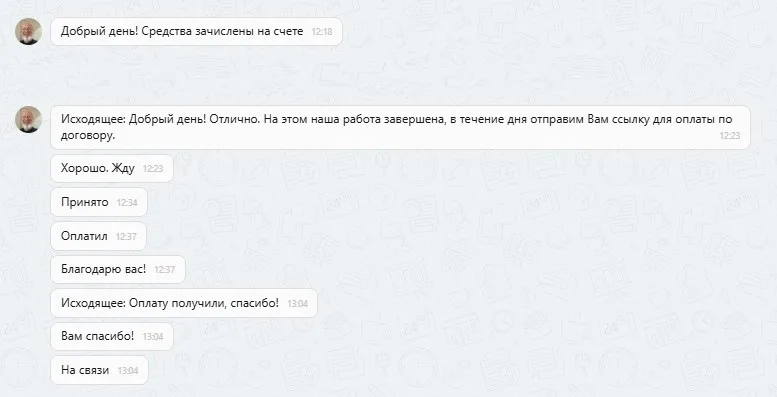 Добрый день! Средства зачислены на счете 12:18

Исходящее: Добрый день! Отлично. На этом наша работа завершена, в течение дня отправим Вам ссылку для оплаты по договору. 12:23

Хорошо. Жду 12:23

Принято 12:34

Оплатил 12:37

Благодарю вас! 12:37

Исходящее: Оплату получили, спасибо! 13:04

Вам спасибо! 13:04

На связи 13:04